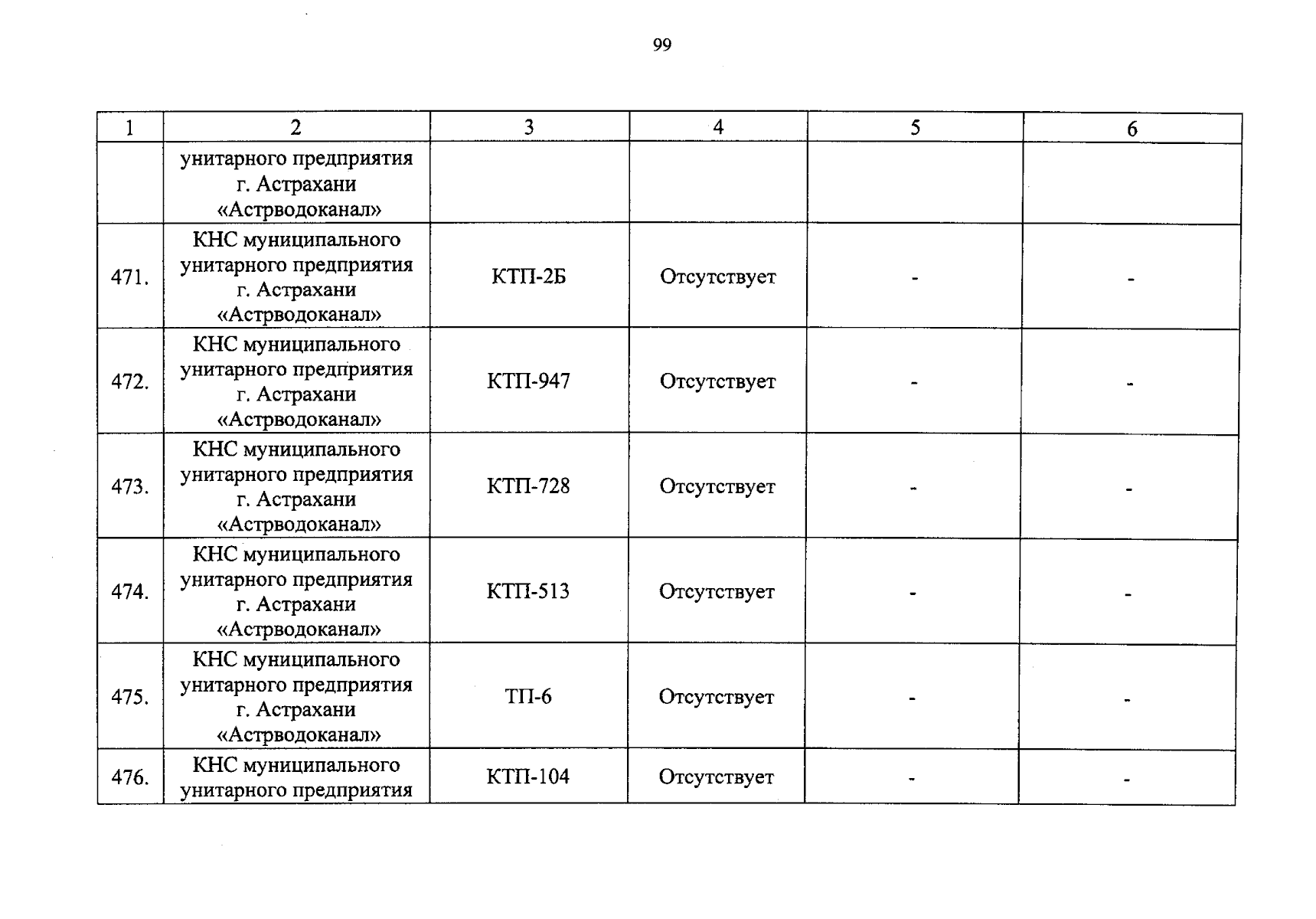 99

| 1 | 2 | 3 | 4 | 5 | 6 |
|---|---|---|---|---|---|
| | унитарного предприятия г. Астрахани «Астрводоканал» | | | | |
| 471. | КНС муниципального унитарного предприятия г. Астрахани «Астрводоканал» | КТП-2Б | Отсутствует | - | - |
| 472. | КНС муниципального унитарного предприятия г. Астрахани «Астрводоканал» | КТП-947 | Отсутствует | - | - |
| 473. | КНС муниципального унитарного предприятия г. Астрахани «Астрводоканал» | КТП-728 | Отсутствует | - | - |
| 474. | КНС муниципального унитарного предприятия г. Астрахани «Астрводоканал» | КТП-513 | Отсутствует | - | - |
| 475. | КНС муниципального унитарного предприятия г. Астрахани «Астрводоканал» | ТП-6 | Отсутствует | - | - |
| 476. | КНС муниципального унитарного предприятия | КТП-104 | Отсутствует | - | - |